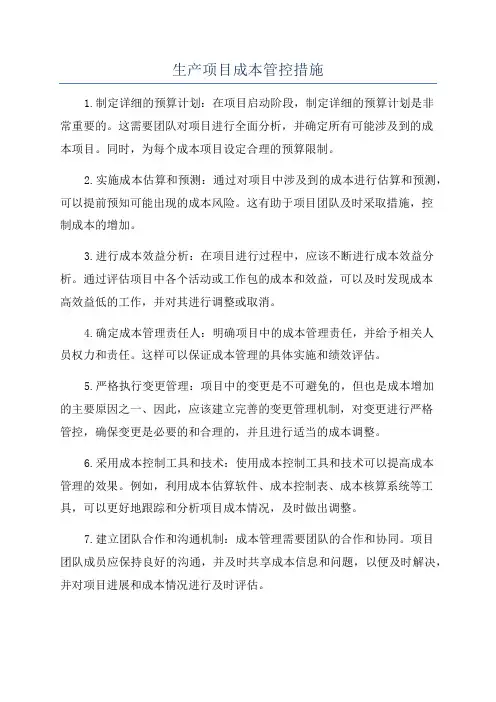 生产项目成本管控措施

1.制定详细的预算计划：在项目启动阶段，制定详细的预算计划是非常重要的。这需要团队对项目进行全面分析，并确定所有可能涉及到的成本项目。同时，为每个成本项目设定合理的预算限制。

2.实施成本估算和预测：通过对项目中涉及到的成本进行估算和预测，可以提前预知可能出现的成本风险。这有助于项目团队及时采取措施，控制成本的增加。

3.进行成本效益分析：在项目进行过程中，应该不断进行成本效益分析。通过评估项目中各个活动或工作包的成本和效益，可以及时发现成本高效益低的工作，并对其进行调整或取消。

4.确定成本管理责任人：明确项目中的成本管理责任，并给予相关人员权力和责任。这样可以保证成本管理的具体实施和绩效评估。

5.严格执行变更管理：项目中的变更是不可避免的，但也是成本增加的主要原因之一、因此，应该建立完善的变更管理机制，对变更进行严格管控，确保变更是必要的和合理的，并且进行适当的成本调整。

6.采用成本控制工具和技术：使用成本控制工具和技术可以提高成本管理的效果。例如，利用成本估算软件、成本控制表、成本核算系统等工具，可以更好地跟踪和分析项目成本情况，及时做出调整。

7.建立团队合作和沟通机制：成本管理需要团队的合作和协同。项目团队成员应保持良好的沟通，并及时共享成本信息和问题，以便及时解决，并对项目进展和成本情况进行及时评估。